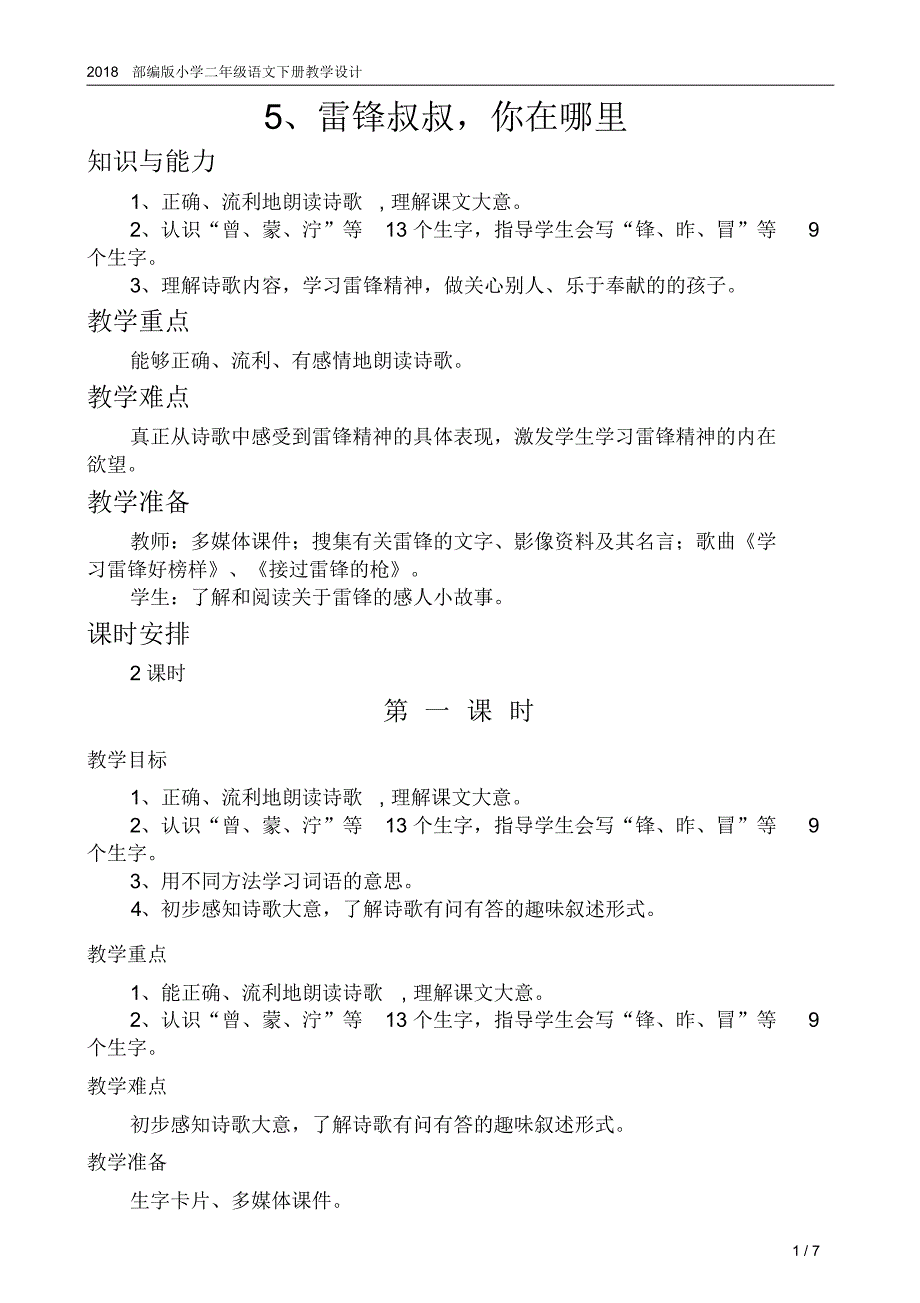 2018 部编版小学二年级语文下册教学设计

5、雷锋叔叔，你在哪里

知识与能力

1、正确、流利地朗读诗歌 ，理解课文大意。

2、认识“曾、蒙、泞”等 13 个生字，指导学生会写“锋、昨、冒”等 9 个生字。

3、理解诗歌内容，学习雷锋精神，做关心别人、乐于奉献的的孩子。

教学重点

能够正确、流利、有感情地朗读诗歌。

教学难点

真正从诗歌中感受到雷锋精神的具体表现，激发学生学习雷锋精神的内在欲望。

教学准备

教师：多媒体课件；搜集有关雷锋的文字、影像资料及其名言；歌曲《学习雷锋好榜样》、《接过雷锋的枪》。

学生：了解和阅读关于雷锋的感人小故事。

课时安排

2 课时

第 一 课 时

教学目标

1、正确、流利地朗读诗歌 ，理解课文大意。

2、认识“曾、蒙、泞”等 13 个生字，指导学生会写“锋、昨、冒”等 9 个生字。

3、用不同方法学习词语的意思。

4、初步感知诗歌大意，了解诗歌有问有答的趣味叙述形式。

教学重点

1、能正确、流利地朗读诗歌 ，理解课文大意。

2、认识“曾、蒙、泞”等 13 个生字，指导学生会写“锋、昨、冒”等 9 个生字。

教学难点

初步感知诗歌大意，了解诗歌有问有答的趣味叙述形式。

教学准备

生字卡片、多媒体课件。

1 / 7